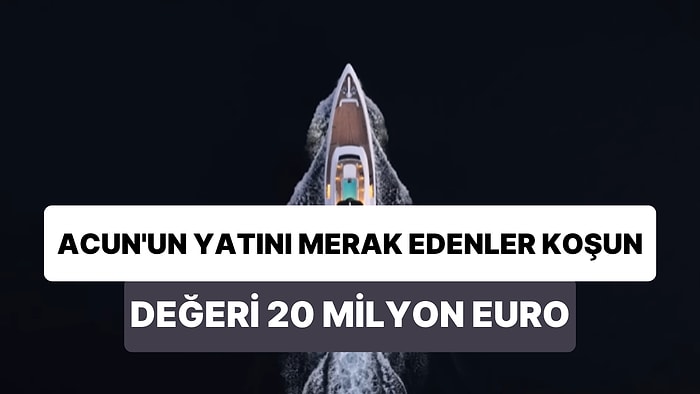 ACUN'UN YATINI MERAK EDENLER KOŞUN

DEĞERİ 20 MİLYON EURO